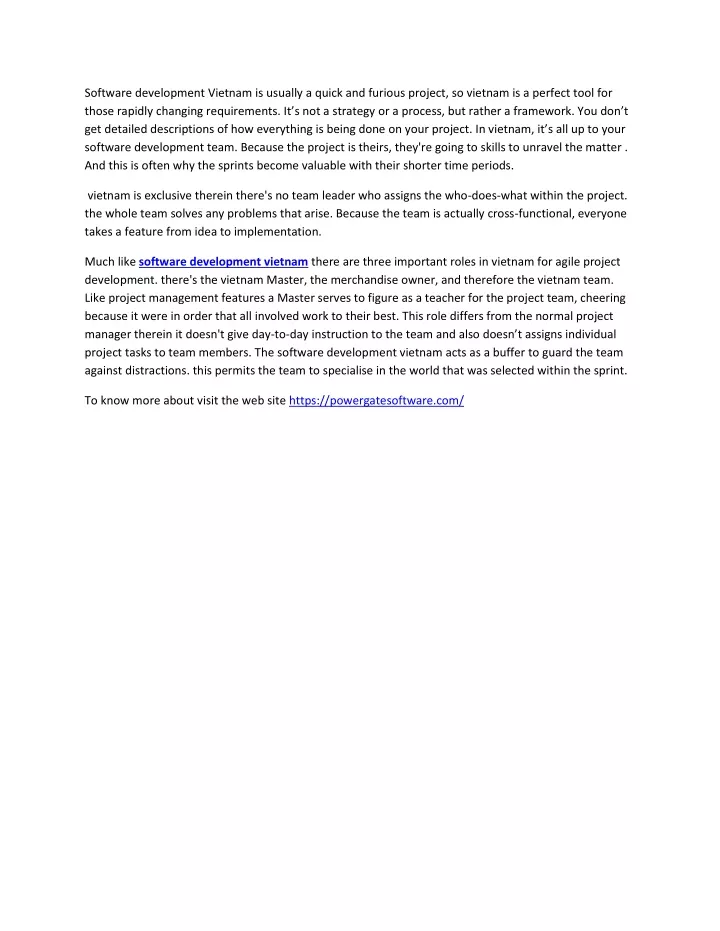 Software development Vietnam is usually a quick and furious project, so vietnam is a perfect tool for those rapidly changing requirements. It's not a strategy or a process, but rather a framework. You don't get detailed descriptions of how everything is being done on your project. In vietnam, it's all up to your software development team. Because the project is theirs, they're going to skills to unravel the matter . And this is often why the sprints become valuable with their shorter time periods.

vietnam is exclusive therein there's no team leader who assigns the who-does-what within the project. the whole team solves any problems that arise. Because the team is actually cross-functional, everyone takes a feature from idea to implementation.

Much like software development vietnam there are three important roles in vietnam for agile project development. there's the vietnam Master, the merchandise owner, and therefore the vietnam team. Like project management features a Master serves to figure as a teacher for the project team, cheering because it were in order that all involved work to their best. This role differs from the normal project manager therein it doesn't give day-to-day instruction to the team and also doesn't assigns individual project tasks to team members. The software development vietnam acts as a buffer to guard the team against distractions. this permits the team to specialise in the world that was selected within the sprint.

To know more about visit the web site https://powergatesoftware.com/